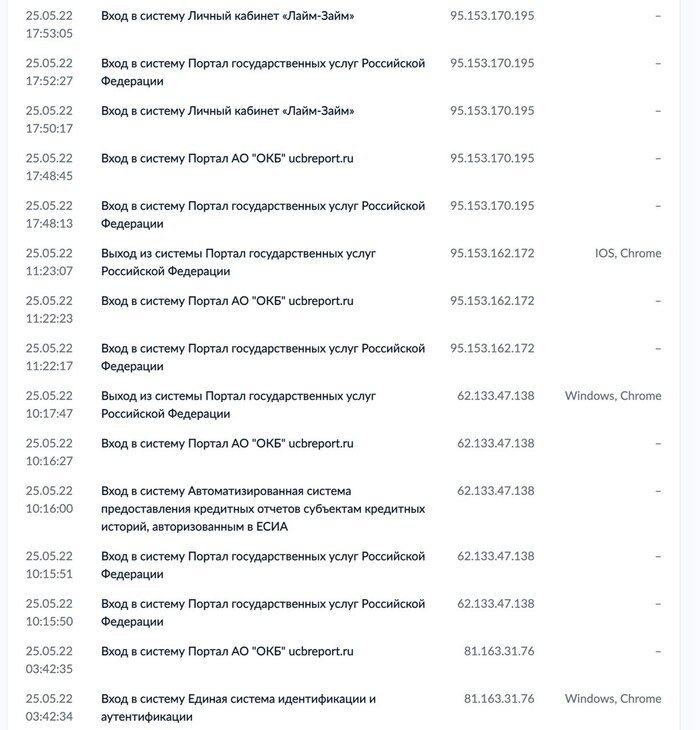 | | | | |
|---|---|---|---|
| 25.05.22 17:53:05 | Вход в систему Личный кабинет «Лайм-Займ» | 95.153.170.195 | – |
| 25.05.22 17:52:27 | Вход в систему Портал государственных услуг Российской Федерации | 95.153.170.195 | – |
| 25.05.22 17:50:17 | Вход в систему Личный кабинет «Лайм-Займ» | 95.153.170.195 | – |
| 25.05.22 17:48:45 | Вход в систему Портал АО "ОКБ" ucbreport.ru | 95.153.170.195 | – |
| 25.05.22 17:48:13 | Вход в систему Портал государственных услуг Российской Федерации | 95.153.170.195 | – |
| 25.05.22 11:23:07 | Выход из системы Портал государственных услуг Российской Федерации | 95.153.162.172 | IOS, Chrome |
| 25.05.22 11:22:23 | Вход в систему Портал АО "ОКБ" ucbreport.ru | 95.153.162.172 | – |
| 25.05.22 11:22:17 | Вход в систему Портал государственных услуг Российской Федерации | 95.153.162.172 | – |
| 25.05.22 10:17:47 | Выход из системы Портал государственных услуг Российской Федерации | 62.133.47.138 | Windows, Chrome |
| 25.05.22 10:16:27 | Вход в систему Портал АО "ОКБ" ucbreport.ru | 62.133.47.138 | – |
| 25.05.22 10:16:00 | Вход в систему Автоматизированная система предоставления кредитных отчетов субъектам кредитных историй, авторизованным в ЕСИА | 62.133.47.138 | – |
| 25.05.22 10:15:51 | Вход в систему Портал государственных услуг Российской Федерации | 62.133.47.138 | – |
| 25.05.22 10:15:50 | Вход в систему Портал государственных услуг Российской Федерации | 62.133.47.138 | – |
| 25.05.22 03:42:35 | Вход в систему Портал АО "ОКБ" ucbreport.ru | 81.163.31.76 | – |
| 25.05.22 03:42:34 | Вход в систему Единая система идентификации и аутентификации | 81.163.31.76 | Windows, Chrome |